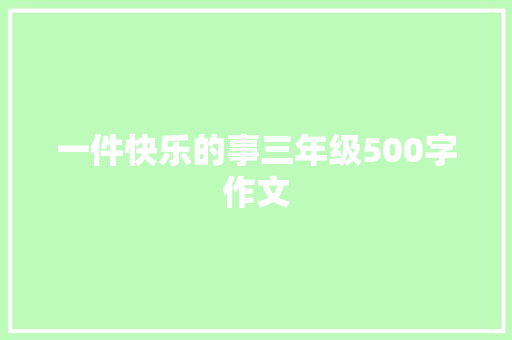 一件快乐的事三年级500字作文